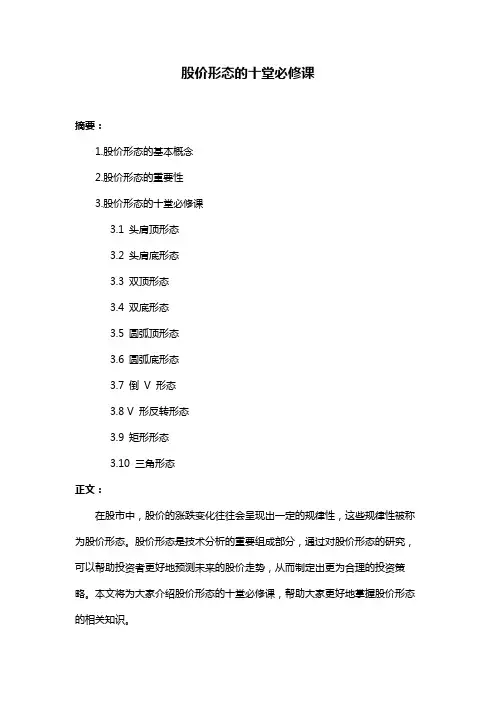 股价形态的十堂必修课

摘要：

1.股价形态的基本概念

2.股价形态的重要性

3.股价形态的十堂必修课

3.1 头肩顶形态

3.2 头肩底形态

3.3 双顶形态

3.4 双底形态

3.5 圆弧顶形态

3.6 圆弧底形态

3.7 倒 V 形态

3.8 V 形反转形态

3.9 矩形形态

3.10 三角形态

正文：

在股市中，股价的涨跌变化往往会呈现出一定的规律性，这些规律性被称为股价形态。股价形态是技术分析的重要组成部分，通过对股价形态的研究，可以帮助投资者更好地预测未来的股价走势，从而制定出更为合理的投资策略。本文将为大家介绍股价形态的十堂必修课，帮助大家更好地掌握股价形态的相关知识。